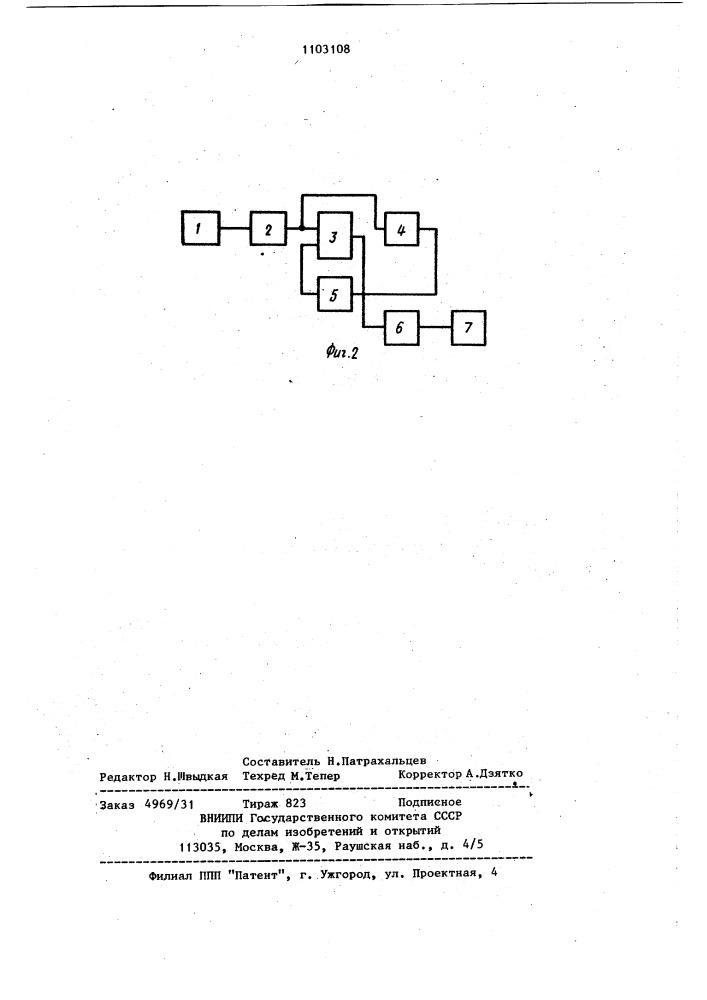 1103108

1

2

3

4

5

6

7

Фиг.2

Составитель Н.Патрахальцев
Редактор Н.Швыдкая Техред М.Тепер Корректор А.Дзятко

Заказ 4969/31 Тираж 823 Подписное
ВНИИПИ Государственного комитета СССР
по делам изобретений и открытий
113035, Москва, Ж-35, Раушская наб., д. 4/5

Филиал ППП "Патент", г. Ужгород, ул. Проектная, 4